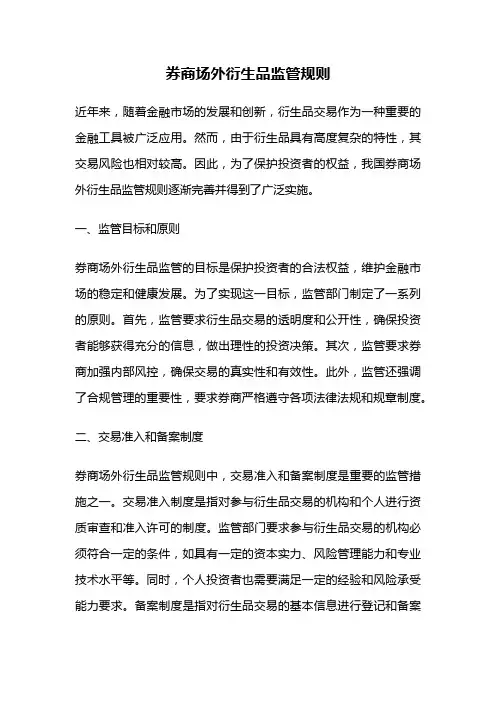 券商场外衍生品监管规则

近年来，随着金融市场的发展和创新，衍生品交易作为一种重要的金融工具被广泛应用。然而，由于衍生品具有高度复杂的特性，其交易风险也相对较高。因此，为了保护投资者的权益，我国券商场外衍生品监管规则逐渐完善并得到了广泛实施。

一、监管目标和原则

券商场外衍生品监管的目标是保护投资者的合法权益，维护金融市场的稳定和健康发展。为了实现这一目标，监管部门制定了一系列的原则。首先，监管要求衍生品交易的透明度和公开性，确保投资者能够获得充分的信息，做出理性的投资决策。其次，监管要求券商加强内部风控，确保交易的真实性和有效性。此外，监管还强调了合规管理的重要性，要求券商严格遵守各项法律法规和规章制度。

二、交易准入和备案制度

券商场外衍生品监管规则中，交易准入和备案制度是重要的监管措施之一。交易准入制度是指对参与衍生品交易的机构和个人进行资质审查和准入许可的制度。监管部门要求参与衍生品交易的机构必须符合一定的条件，如具有一定的资本实力、风险管理能力和专业技术水平等。同时，个人投资者也需要满足一定的经验和风险承受能力要求。备案制度是指对衍生品交易的基本信息进行登记和备案